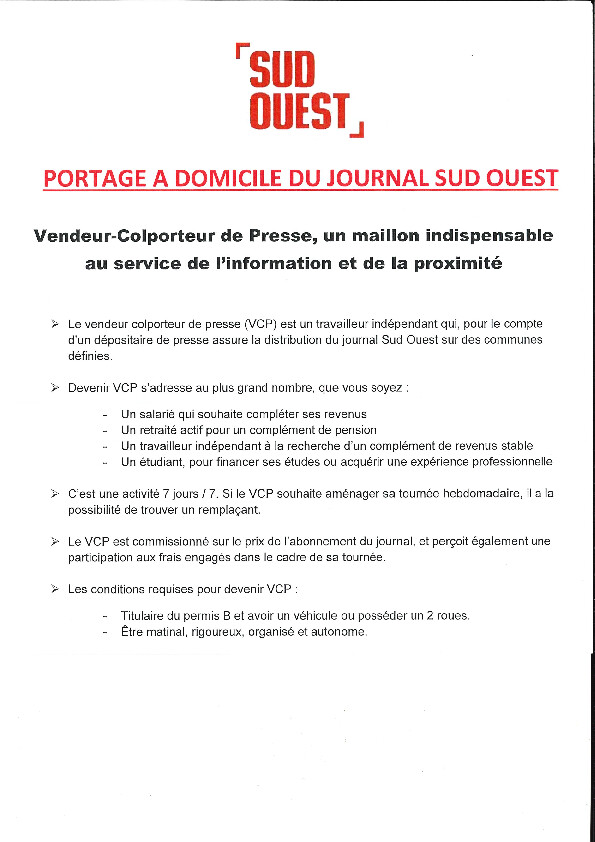 SUD OUEST

PORTAGE A DOMICILE DU JOURNAL SUD OUEST

Vendeur-Colporteur de Presse, un maillon indispensable au service de l'information et de la proximité

➢ Le vendeur colporteur de presse (VCP) est un travailleur indépendant qui, pour le compte d'un dépositaire de presse assure la distribution du journal Sud Ouest sur des communes définies.

➢ Devenir VCP s'adresse au plus grand nombre, que vous soyez :

- Un salarié qui souhaite compléter ses revenus
- Un retraité actif pour un complément de pension
- Un travailleur indépendant à la recherche d'un complément de revenus stable
- Un étudiant, pour financer ses études ou acquérir une expérience professionnelle

➢ C'est une activité 7 jours / 7. Si le VCP souhaite aménager sa tournée hebdomadaire, il a la possibilité de trouver un remplaçant.

➢ Le VCP est commissionné sur le prix de l'abonnement du journal, et perçoit également une participation aux frais engagés dans le cadre de sa tournée.

➢ Les conditions requises pour devenir VCP :

- Titulaire du permis B et avoir un véhicule ou posséder un 2 roues.
- Être matinal, rigoureux, organisé et autonome.